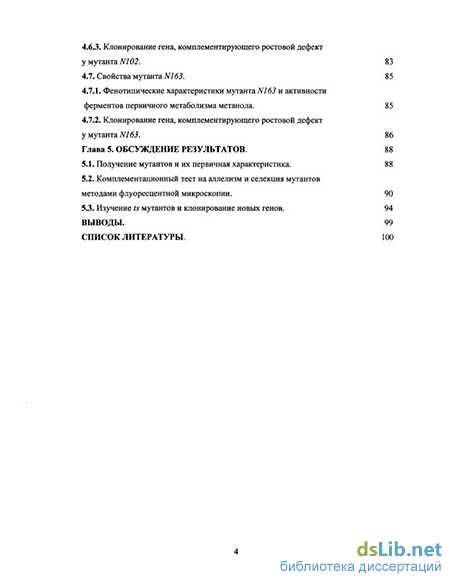 4.6.3. Клонирование гена, комплементирующего ростовой дефект у мутанта N102. 83

4.7. Свойства мутанта N163. 85

4.7.1. Фенотипические характеристики мутанта N163 и активности ферментов первичного метаболизма метанола. 85

4.7.2. Клонирование гена, комплементирующего ростовой дефект у мутанта N163. 86

Глава 5. ОБСУЖДЕНИЕ РЕЗУЛЬТАТОВ. 88

5.1. Получение мутантов и их первичная характеристика. 88

5.2. Комплементационный тест на аллелизм и селекция мутантов методами флуоресцентной микроскопии. 90

5.3. Изучение ts мутантов и клонирование новых генов. 94

ВЫВОДЫ. 99

СПИСОК ЛИТЕРАТУРЫ. 100

4

dsLib.net
библиотека диссертаций